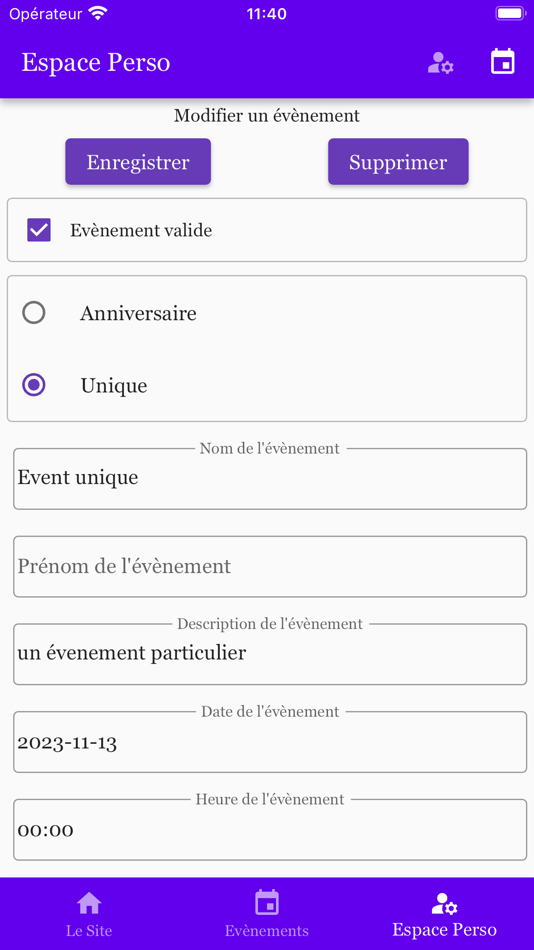 Opérateur 11:40

Espace Perso

Modifier un évènement

Enregistrer

Supprimer

Evènement valide

Anniversaire

Unique

Nom de l'évènement

Event unique

Prénom de l'évènement

Description de l'évènement

un évenement particulier

Date de l'évènement

2023-11-13

Heure de l'évènement

00:00

Le Site

Evènements

Espace Perso